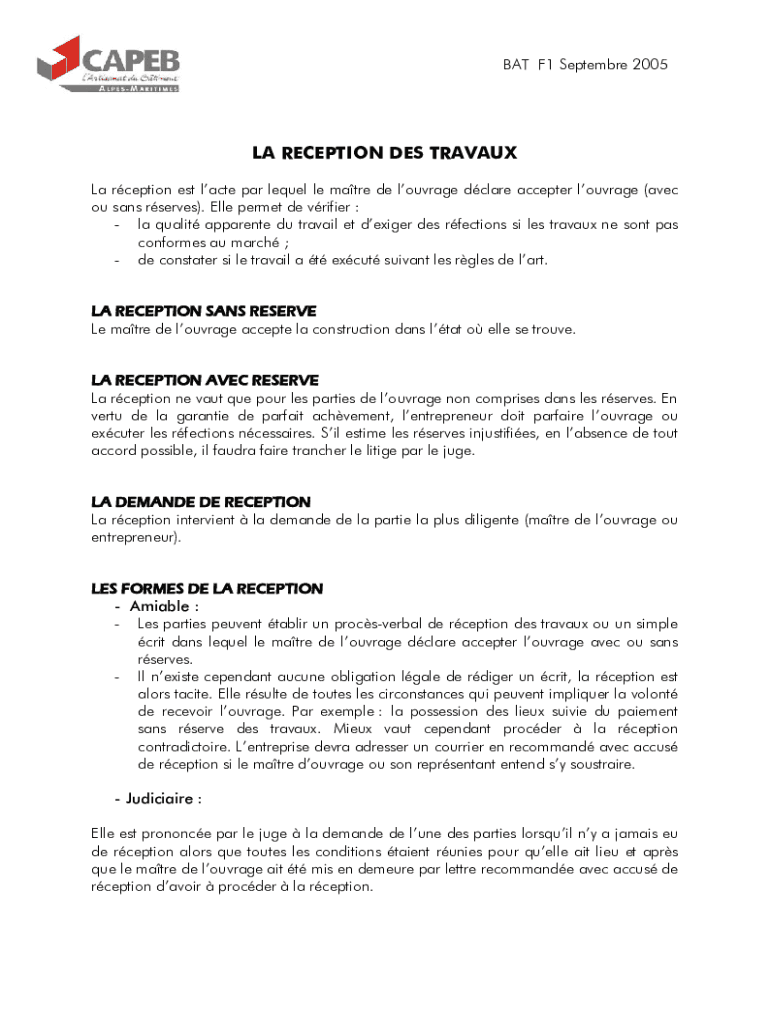 CAPEB
L'Artisanat du Bâtiment
ALPES-MARITIMES

BAT F1 Septembre 2005

LA RECEPTION DES TRAVAUX

La réception est l'acte par lequel le maître de l'ouvrage déclare accepter l'ouvrage (avec ou sans réserves). Elle permet de vérifier :
- la qualité apparente du travail et d'exiger des réfections si les travaux ne sont pas conformes au marché ;
- de constater si le travail a été exécuté suivant les règles de l'art.

LA RECEPTION SANS RESERVE
Le maître de l'ouvrage accepte la construction dans l'état où elle se trouve.

LA RECEPTION AVEC RESERVE
La réception ne vaut que pour les parties de l'ouvrage non comprises dans les réserves. En vertu de la garantie de parfait achèvement, l'entrepreneur doit parfaire l'ouvrage ou exécuter les réfections nécessaires. S'il estime les réserves injustifiées, en l'absence de tout accord possible, il faudra faire trancher le litige par le juge.

LA DEMANDE DE RECEPTION
La réception intervient à la demande de la partie la plus diligente (maître de l'ouvrage ou entrepreneur).

LES FORMES DE LA RECEPTION
- Amiable :
- Les parties peuvent établir un procès-verbal de réception des travaux ou un simple écrit dans lequel le maître de l'ouvrage déclare accepter l'ouvrage avec ou sans réserves.
- Il n'existe cependant aucune obligation légale de rédiger un écrit, la réception est alors tacite. Elle résulte de toutes les circonstances qui peuvent impliquer la volonté de recevoir l'ouvrage. Par exemple : la possession des lieux suivie du paiement sans réserve des travaux. Mieux vaut cependant procéder à la réception contradictoire. L'entreprise devra adresser un courrier en recommandé avec accusé de réception si le maître d'ouvrage ou son représentant entend s'y soustraire.

- Judiciaire :

Elle est prononcée par le juge à la demande de l'une des parties lorsqu'il n'y a jamais eu de réception alors que toutes les conditions étaient réunies pour qu'elle ait lieu et après que le maître de l'ouvrage ait été mis en demeure par lettre recommandée avec accusé de réception d'avoir à procéder à la réception.